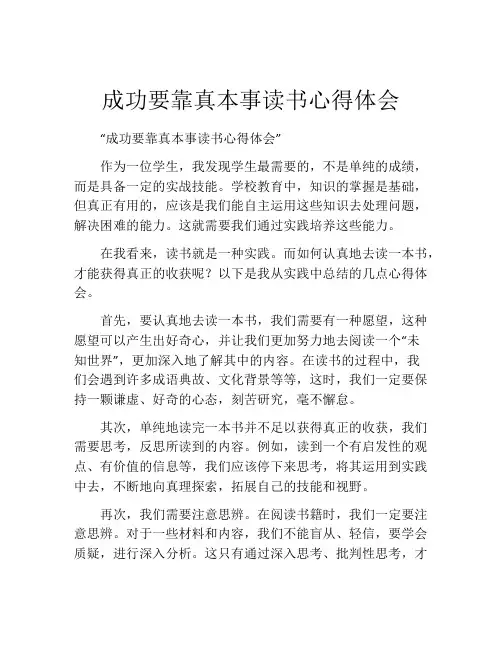 成功要靠真本事读书心得体会

“成功要靠真本事读书心得体会”

作为一位学生，我发现学生最需要的，不是单纯的成绩，而是具备一定的实战技能。学校教育中，知识的掌握是基础，但真正有用的，应该是我们能自主运用这些知识去处理问题，解决困难的能力。这就需要我们通过实践培养这些能力。

在我看来，读书就是一种实践。而如何认真地去读一本书，才能获得真正的收获呢？以下是我从实践中总结的几点心得体会。

首先，要认真地去读一本书，我们需要有一种愿望，这种愿望可以产生出好奇心，并让我们更加努力地去阅读一个“未知世界”，更加深入地了解其中的内容。在读书的过程中，我们会遇到许多成语典故、文化背景等等，这时，我们一定要保持一颗谦虚、好奇的心态，刻苦研究，毫不懈怠。

其次，单纯地读完一本书并不足以获得真正的收获，我们需要思考，反思所读到的内容。例如，读到一个有启发性的观点、有价值的信息等，我们应该停下来思考，将其运用到实践中去，不断地向真理探索，拓展自己的技能和视野。

再次，我们需要注意思辨。在阅读书籍时，我们一定要注意思辨。对于一些材料和内容，我们不能盲从、轻信，要学会质疑，进行深入分析。这只有通过深入思考、批判性思考，才